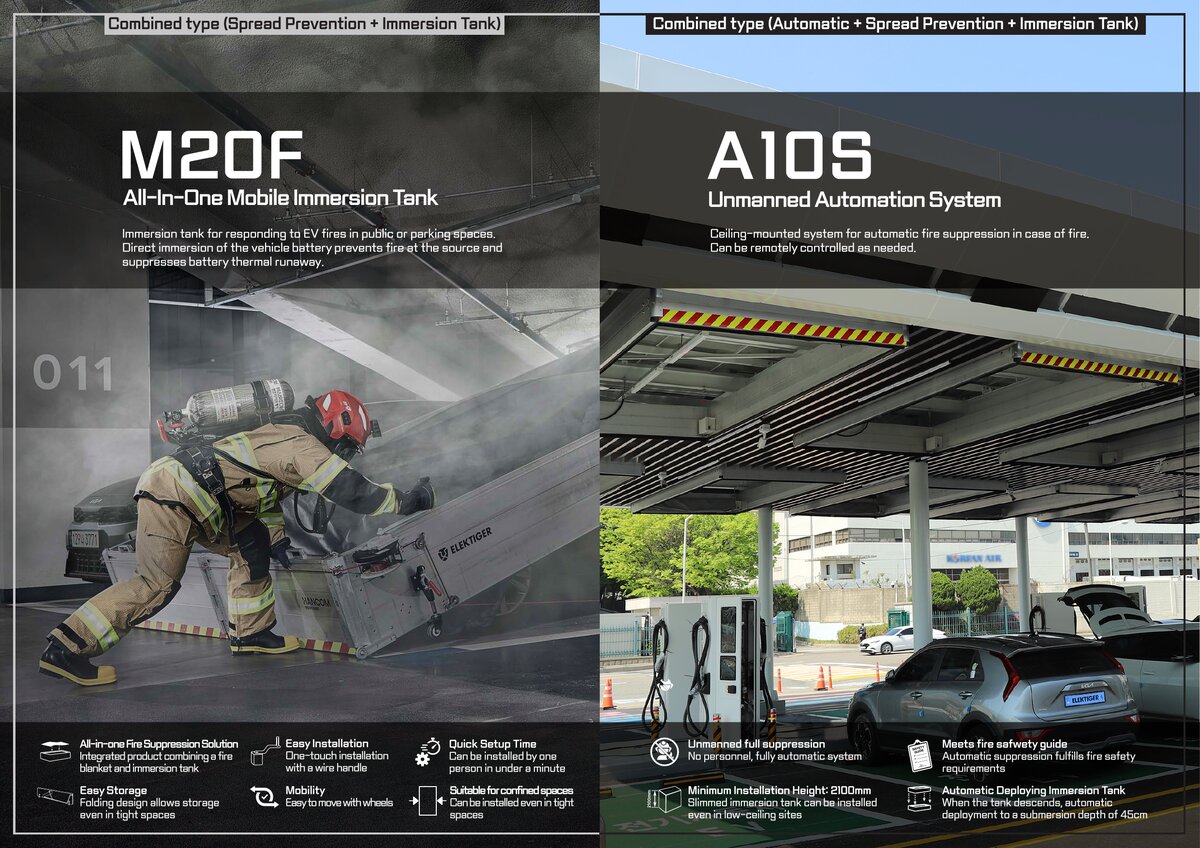 Combined type (Spread Prevention + Immersion Tank)

M20F
All-In-One Mobile Immersion Tank

Immersion tank for responding to EV fires in public or parking spaces. Direct immersion of the vehicle battery prevents fire at the source and suppresses battery thermal runaway.

011

ELEKTIGER

All-in-one Fire Suppression Solution
Integrated product combining a fire blanket and immersion tank

Easy Installation
One-touch installation with a wire handle

Quick Setup Time
Can be installed by one person in under a minute

Easy Storage
Folding design allows storage even in tight spaces

Mobility
Easy to move with wheels

Suitable for confined spaces
Can be installed even in tight spaces

Combined type (Automatic + Spread Prevention + Immersion Tank)

A10S
Unmanned Automation System

Ceiling-mounted system for automatic fire suppression in case of fire. Can be remotely controlled as needed.

KOREAN AIR

ELEKTIGER

Unmanned full suppression
No personnel, fully automatic system

Meets fire safwety guide
Automatic suppression fulfills fire safety requirements

Minimum Installation Height: 2100mm
Slimmed immersion tank can be installed even in low-ceiling sites

Automatic Deploying Immersion Tank
When the tank descends, automatic deployment to a submersion depth of 45cm